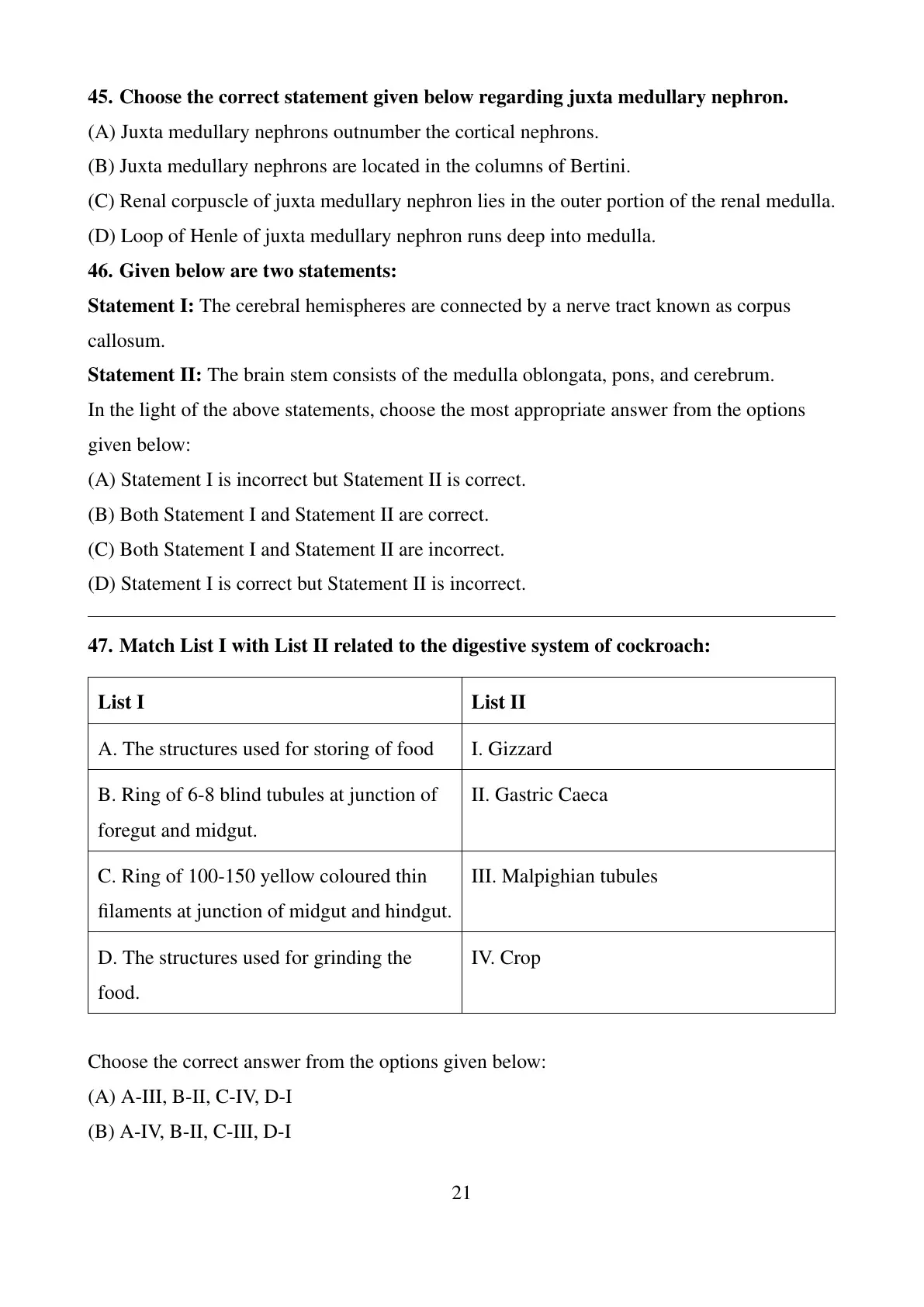 45. Choose the correct statement given below regarding juxta medullary nephron.
(A) Juxta medullary nephrons outnumber the cortical nephrons.
(B) Juxta medullary nephrons are located in the columns of Bertini.
(C) Renal corpuscle of juxta medullary nephron lies in the outer portion of the renal medulla.
(D) Loop of Henle of juxta medullary nephron runs deep into medulla.
46. Given below are two statements:
Statement I: The cerebral hemispheres are connected by a nerve tract known as corpus callosum.
Statement II: The brain stem consists of the medulla oblongata, pons, and cerebrum.
In the light of the above statements, choose the most appropriate answer from the options given below:
(A) Statement I is incorrect but Statement II is correct.
(B) Both Statement I and Statement II are correct.
(C) Both Statement I and Statement II are incorrect.
(D) Statement I is correct but Statement II is incorrect.

47. Match List I with List II related to the digestive system of cockroach:

| List I | List II |
|---|---|
| A. The structures used for storing of food | I. Gizzard |
| B. Ring of 6-8 blind tubules at junction of foregut and midgut. | II. Gastric Caeca |
| C. Ring of 100-150 yellow coloured thin filaments at junction of midgut and hindgut. | III. Malpighian tubules |
| D. The structures used for grinding the food. | IV. Crop |

Choose the correct answer from the options given below:
(A) A-III, B-II, C-IV, D-I
(B) A-IV, B-II, C-III, D-I

21